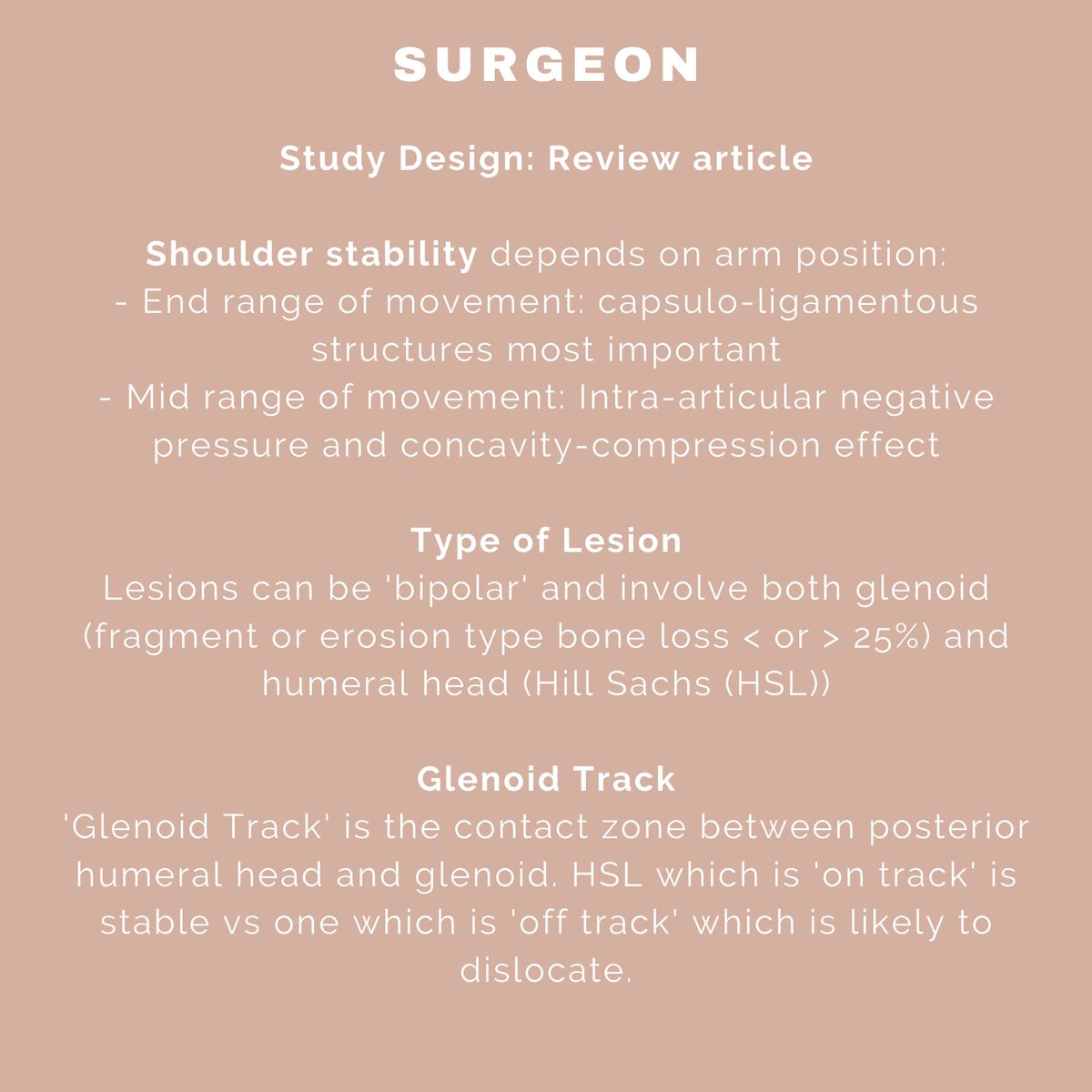 SURGEON

Study Design: Review article

Shoulder stability depends on arm position:
- End range of movement: capsulo-ligamentous structures most important
- Mid range of movement: Intra-articular negative pressure and concavity-compression effect

Type of Lesion
Lesions can be 'bipolar' and involve both glenoid (fragment or erosion type bone loss < or > 25%) and humeral head (Hill Sachs (HSL))

Glenoid Track
'Glenoid Track' is the contact zone between posterior humeral head and glenoid. HSL which is 'on track' is stable vs one which is 'off track' which is likely to dislocate.